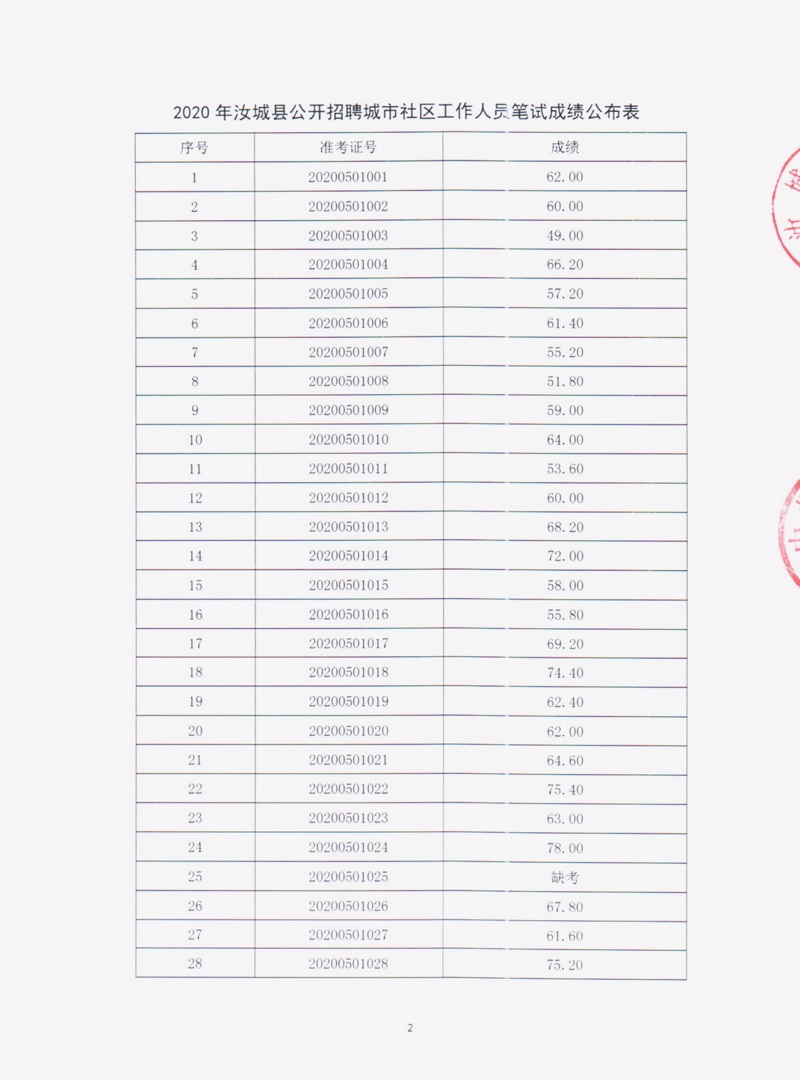 2020 年汝城县公开招聘城市社区工作人员笔试成绩公布表

| 序号 | 准考证号 | 成绩 |
|---|---|---|
| 1 | 20200501001 | 62.00 |
| 2 | 20200501002 | 60.00 |
| 3 | 20200501003 | 49.00 |
| 4 | 20200501004 | 66.20 |
| 5 | 20200501005 | 57.20 |
| 6 | 20200501006 | 61.40 |
| 7 | 20200501007 | 55.20 |
| 8 | 20200501008 | 51.80 |
| 9 | 20200501009 | 59.00 |
| 10 | 20200501010 | 64.00 |
| 11 | 20200501011 | 53.60 |
| 12 | 20200501012 | 60.00 |
| 13 | 20200501013 | 68.20 |
| 14 | 20200501014 | 72.00 |
| 15 | 20200501015 | 58.00 |
| 16 | 20200501016 | 55.80 |
| 17 | 20200501017 | 69.20 |
| 18 | 20200501018 | 74.40 |
| 19 | 20200501019 | 62.40 |
| 20 | 20200501020 | 62.00 |
| 21 | 20200501021 | 64.60 |
| 22 | 20200501022 | 75.40 |
| 23 | 20200501023 | 63.00 |
| 24 | 20200501024 | 78.00 |
| 25 | 20200501025 | 缺考 |
| 26 | 20200501026 | 67.80 |
| 27 | 20200501027 | 61.60 |
| 28 | 20200501028 | 75.20 |

2